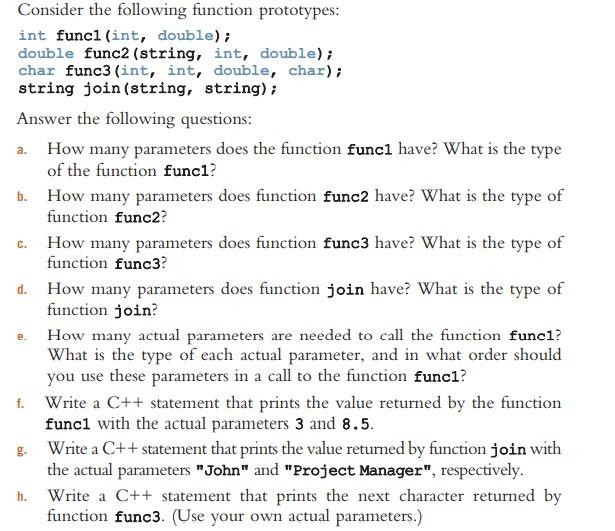 Consider the following function prototypes:

int func1(int, double);
double func2(string, int, double);
char func3(int, int, double, char);
string join(string, string);

Answer the following questions:

a. How many parameters does the function func1 have? What is the type of the function func1?

b. How many parameters does function func2 have? What is the type of function func2?

c. How many parameters does function func3 have? What is the type of function func3?

d. How many parameters does function join have? What is the type of function join?

e. How many actual parameters are needed to call the function func1? What is the type of each actual parameter, and in what order should you use these parameters in a call to the function func1?

f. Write a C++ statement that prints the value returned by the function func1 with the actual parameters 3 and 8.5.

g. Write a C++ statement that prints the value returned by function join with the actual parameters "John" and "Project Manager", respectively.

h. Write a C++ statement that prints the next character returned by function func3. (Use your own actual parameters.)